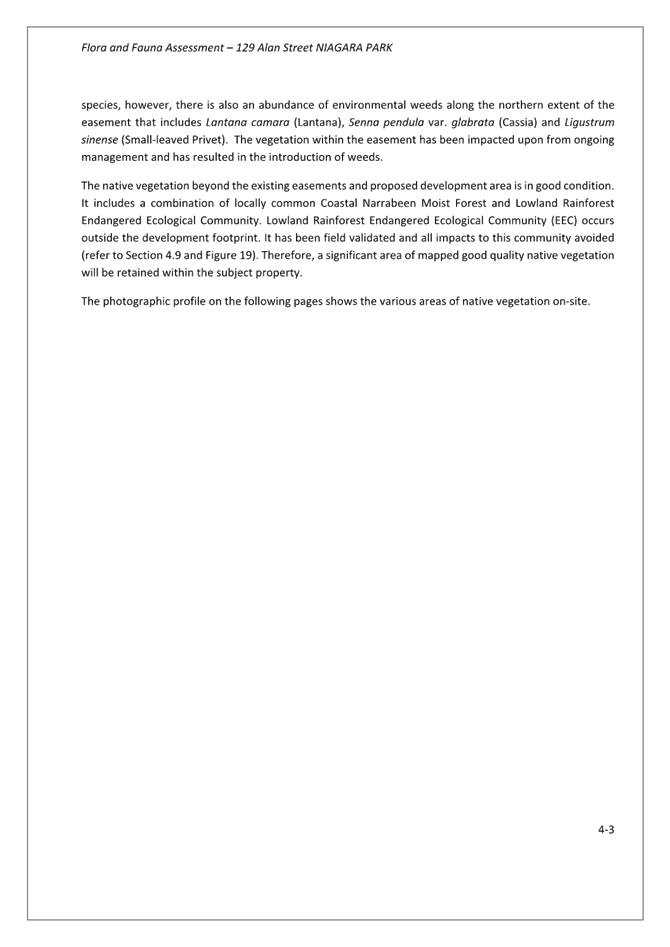 Flora and Fauna Assessment – 129 Alan Street NIAGARA PARK

species, however, there is also an abundance of environmental weeds along the northern extent of the easement that includes Lantana camara (Lantana), Senna pendula var. glabrata (Cassia) and Ligustrum sinense (Small-leaved Privet). The vegetation within the easement has been impacted upon from ongoing management and has resulted in the introduction of weeds.

The native vegetation beyond the existing easements and proposed development area is in good condition. It includes a combination of locally common Coastal Narrabeen Moist Forest and Lowland Rainforest Endangered Ecological Community. Lowland Rainforest Endangered Ecological Community (EEC) occurs outside the development footprint. It has been field validated and all impacts to this community avoided (refer to Section 4.9 and Figure 19). Therefore, a significant area of mapped good quality native vegetation will be retained within the subject property.

The photographic profile on the following pages shows the various areas of native vegetation on-site.

4-3